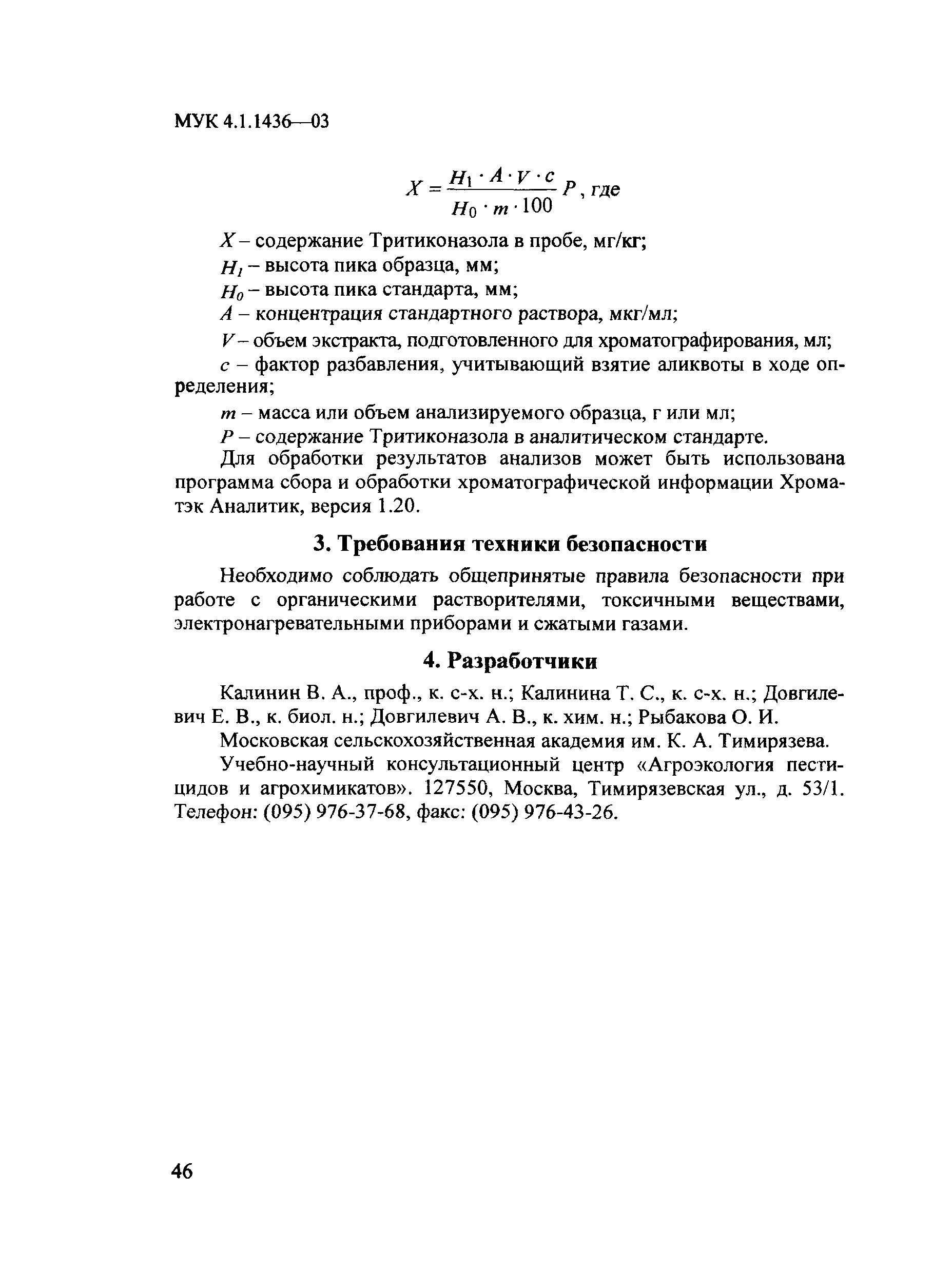 МУК 4.1.1436—03

$X = \frac{H_1 \cdot A \cdot V \cdot c}{H_0 \cdot m \cdot 100} P$, где

$X$ – содержание Тритиконазола в пробе, мг/кг;

$H_1$ – высота пика образца, мм;

$H_0$ – высота пика стандарта, мм;

$A$ – концентрация стандартного раствора, мкг/мл;

$V$ – объем экстракта, подготовленного для хроматографирования, мл;

$c$ – фактор разбавления, учитывающий взятие аликвоты в ходе определения;

$m$ – масса или объем анализируемого образца, г или мл;

$P$ – содержание Тритиконазола в аналитическом стандарте.

Для обработки результатов анализов может быть использована программа сбора и обработки хроматографической информации Хроматэк Аналитик, версия 1.20.

3. Требования техники безопасности

Необходимо соблюдать общепринятые правила безопасности при работе с органическими растворителями, токсичными веществами, электронагревательными приборами и сжатыми газами.

4. Разработчики

Калинин В. А., проф., к. с-х. н.; Калинина Т. С., к. с-х. н.; Довгилевич Е. В., к. биол. н.; Довгилевич А. В., к. хим. н.; Рыбакова О. И.

Московская сельскохозяйственная академия им. К. А. Тимирязева.

Учебно-научный консультационный центр «Агроэкология пестицидов и агрохимикатов». 127550, Москва, Тимирязевская ул., д. 53/1. Телефон: (095) 976-37-68, факс: (095) 976-43-26.

46